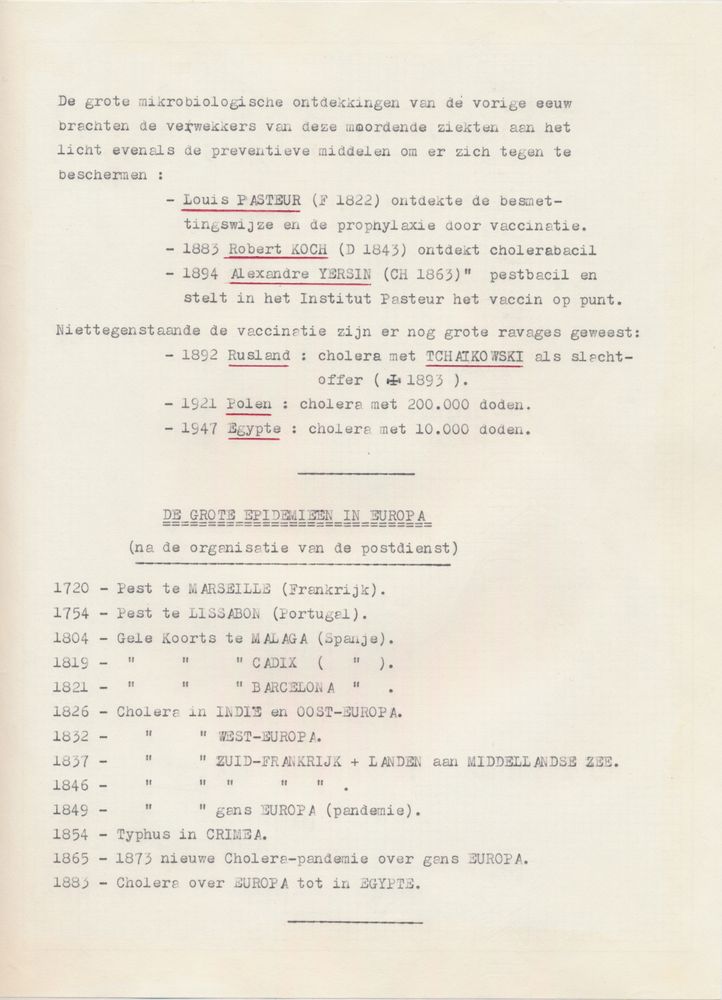 De grote mikrobiologische ontdekkingen van de vorige eeuw brachten de verwekkers van deze moordende ziekten aan het licht evenals de preventieve middelen om er zich tegen te beschermen :

- Louis PASTEUR (F 1822) ontdekte de besmettingswijze en de prophylaxie door vaccinatie.
- 1883 Robert KOCH (D 1843) ontdekt cholerabacil
- 1894 Alexandre YERSIN (CH 1863)" pestbacil en stelt in het Institut Pasteur het vaccin op punt.

Niettegenstaande de vaccinatie zijn er nog grote ravages geweest:
- 1892 Rusland : cholera met TCHAIKOWSKI als slachtoffer ( ✠ 1893 ).
- 1921 Polen : cholera met 200.000 doden.
- 1947 Egypte : cholera met 10.000 doden.

DE GROTE EPIDEMIEEN IN EUROPA
(na de organisatie van de postdienst)

1720 - Pest te MARSEILLE (Frankrijk).
1754 - Pest te LISSABON (Portugal).
1804 - Gele Koorts te MALAGA (Spanje).
1819 - " " " CADIX ( " ).
1821 - " " " BARCELONA " .
1826 - Cholera in INDIE en OOST-EUROPA.
1832 - " " WEST-EUROPA.
1837 - " " ZUID-FRANKRIJK + LANDEN aan MIDDELLANDSE ZEE.
1846 - " " " " " .
1849 - " " gans EUROPA (pandemie).
1854 - Typhus in CRIMEA.
1865 - 1873 nieuwe Cholera-pandemie over gans EUROPA.
1883 - Cholera over EUROPA tot in EGYPTE.